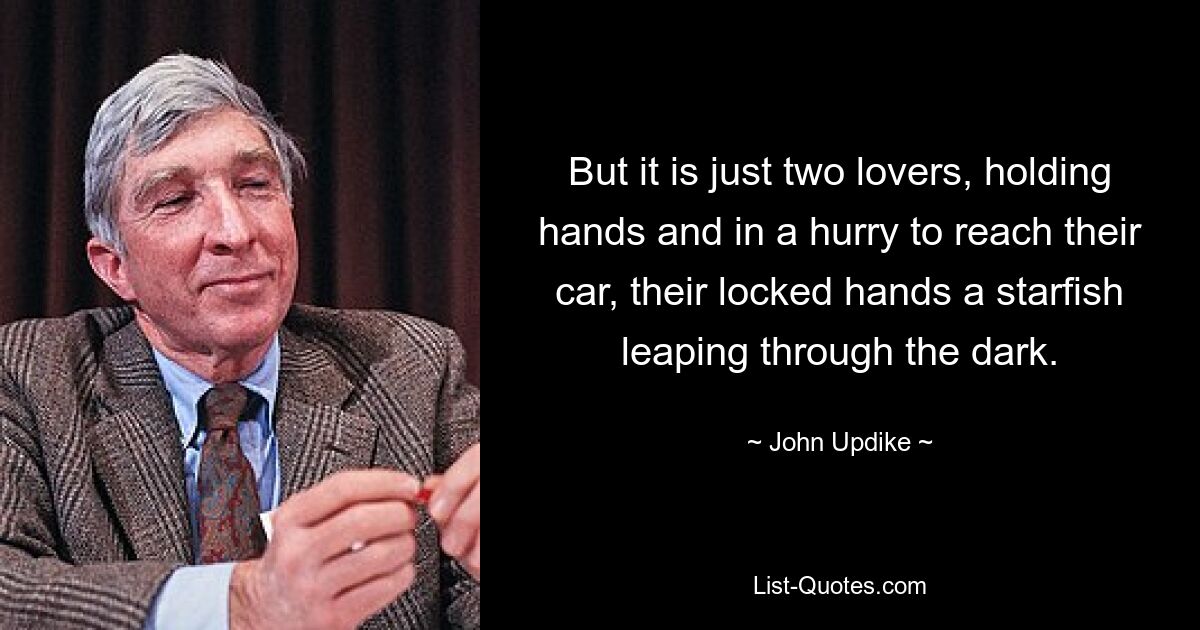 But it is just two lovers, holding hands and in a hurry to reach their car, their locked hands a starfish leaping through the dark.

~ John Updike ~

List-Quotes.com